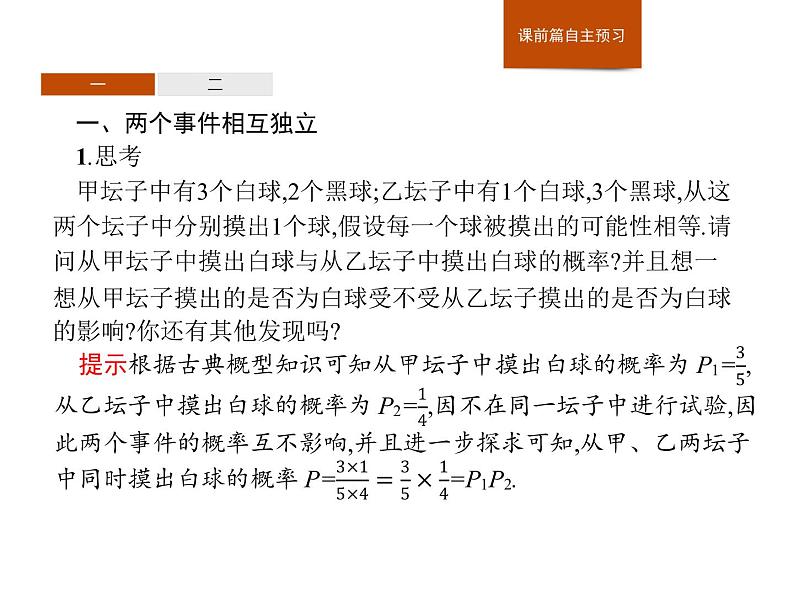 课前篇自主预习

一

二

一、两个事件相互独立

1.思考

甲坛子中有3个白球,2个黑球;乙坛子中有1个白球,3个黑球,从这两个坛子中分别摸出1个球,假设每一个球被摸出的可能性相等.请问从甲坛子中摸出白球与从乙坛子中摸出白球的概率?并且想一想从甲坛子摸出的是否为白球受不受从乙坛子摸出的是否为白球的影响?你还有其他发现吗?

提示根据古典概型知识可知从甲坛子中摸出白球的概率为 $P_1=\frac{3}{5}$,从乙坛子中摸出白球的概率为 $P_2=\frac{1}{4}$,因不在同一坛子中进行试验,因此两个事件的概率互不影响,并且进一步探求可知,从甲、乙两坛子中同时摸出白球的概率 $P=\frac{3\times1}{5\times4}=\frac{3}{5}\times\frac{1}{4}=P_1P_2$.